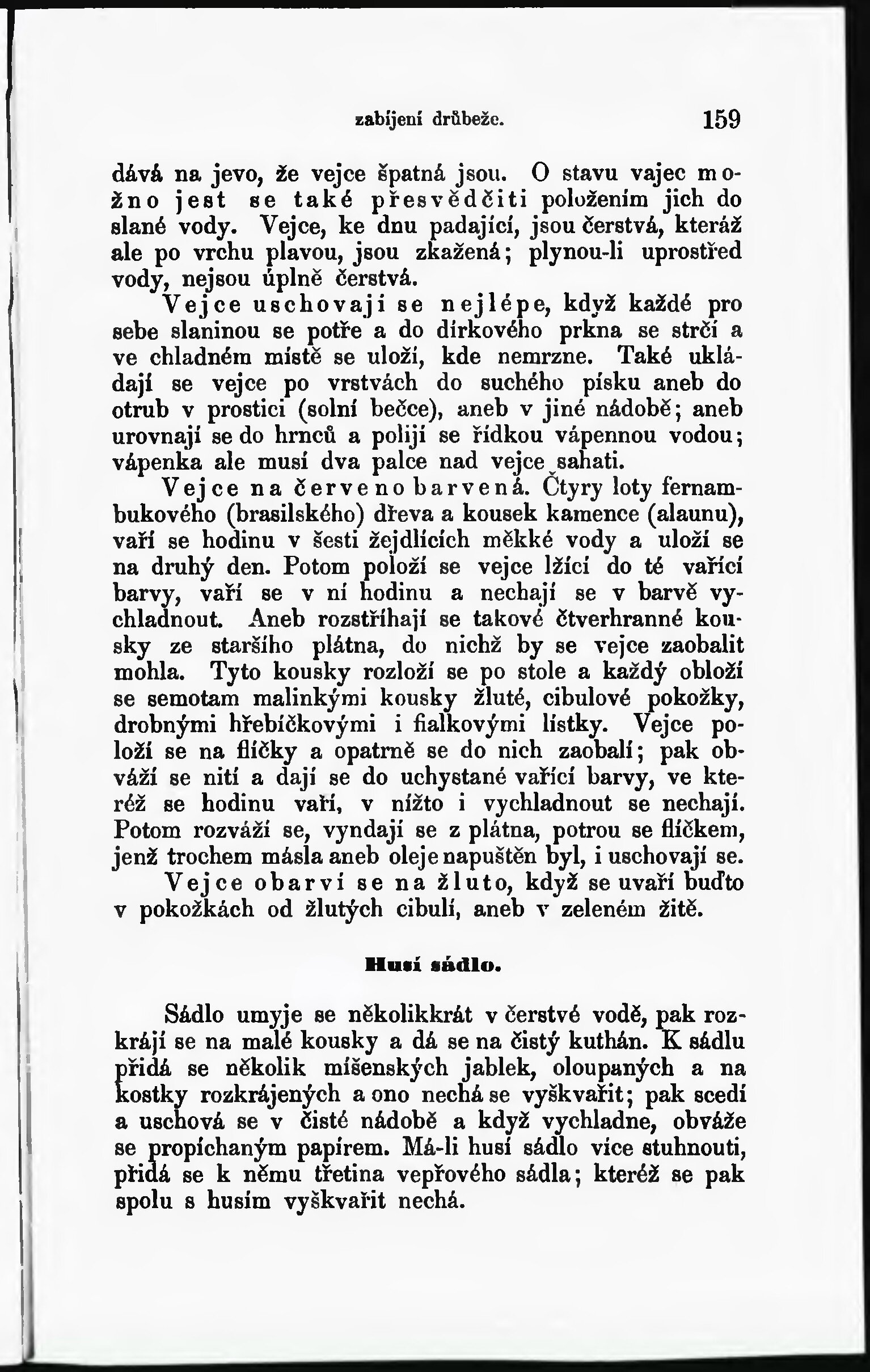 zabíjení drůbeže. 159

dává na jevo, že vejce špatná jsou. O stavu vajec možno jest se také přesvědčiti položením jich do slané vody. Vejce, ke dnu padající, jsou čerstvá, kteráž ale po vrchu plavou, jsou zkažená; plynou-li uprostřed vody, nejsou úplně čerstvá.

Vejce uschovají se nejlépe, když každé pro sebe slaninou se potře a do dírkového prkna se strčí a ve chladném místě se uloží, kde nemrzne. Také ukládají se vejce po vrstvách do suchého písku aneb do otrub v prostici (solní bečce), aneb v jiné nádobě; aneb urovnají se do hrnců a polijí se řídkou vápennou vodou; vápenka ale musí dva palce nad vejce sahati.

Vejce na červeno barvená. Čtyry loty fernambukového (brasilského) dřeva a kousek kamence (alaunu), vaří se hodinu v šesti žejdlících měkké vody a uloží se na druhý den. Potom položí se vejce lžící do té vařící barvy, vaří se v ní hodinu a nechají se v barvě vychladnout. Aneb rozstříhají se takové čtverhranné kousky ze staršího plátna, do nichž by se vejce zaobalit mohla. Tyto kousky rozloží se po stole a každý obloží se semotam malinkými kousky žluté, cibulové pokožky, drobnými hřebíčkovými i fialkovými lístky. Vejce položí se na flíčky a opatrně se do nich zaobalí; pak obváží se nití a dají se do uchystané vařící barvy, ve kteréž se hodinu vaří, v nížto i vychladnout se nechají. Potom rozváží se, vyndají se z plátna, potrou se flíčkem, jenž trochem másla aneb oleje napuštěn byl, i uschovají se.

Vejce obarví se na žluto, když se uvaří buďto v pokožkách od žlutých cibulí, aneb v zeleném žitě.

Husí sádlo.

Sádlo umyje se několikkrát v čerstvé vodě, pak rozkrájí se na malé kousky a dá se na čistý kuthán. K sádlu přidá se několik míšenských jablek, oloupaných a na kostky rozkrájených a ono nechá se vyškvařit; pak scedí a uschová se v čisté nádobě a když vychladne, obváže se propíchaným papírem. Má-li husí sádlo více stuhnouti, přidá se k němu třetina vepřového sádla; kteréž se pak spolu s husím vyškvařit nechá.